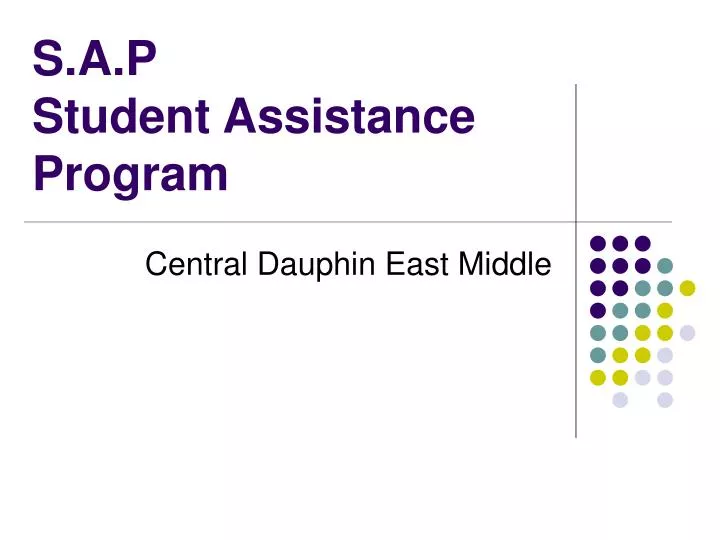 S.A.P
Student Assistance Program

Central Dauphin East Middle